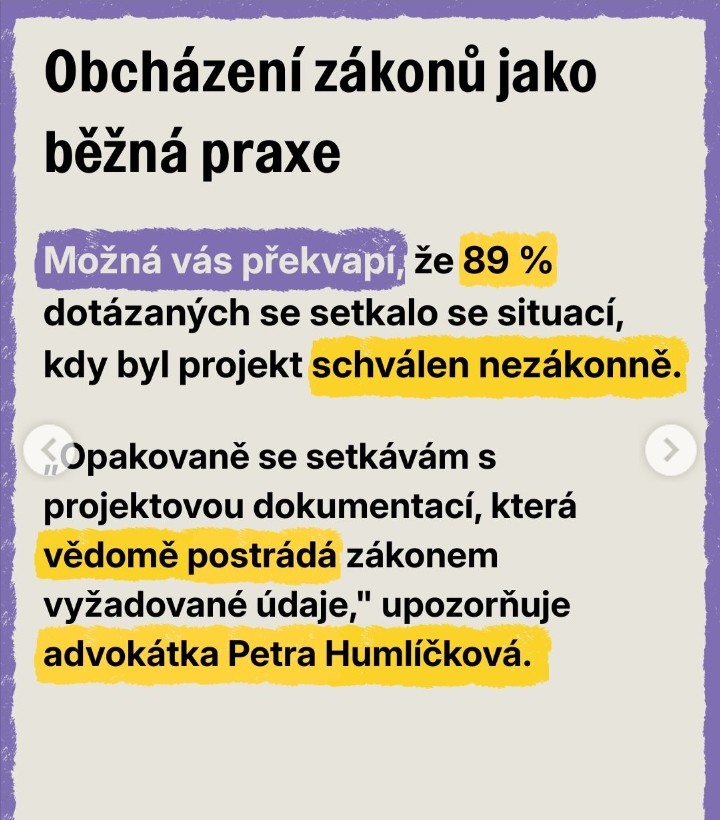 Obcházení zákonů jako běžná praxe

Možná vás překvapí, že 89 % dotázaných se setkalo se situací, kdy byl projekt schválen nezákonně.

„Opakovaně se setkávám s projektovou dokumentací, která vědomě postrádá zákonem vyžadované údaje," upozorňuje advokátka Petra Humlíčková.